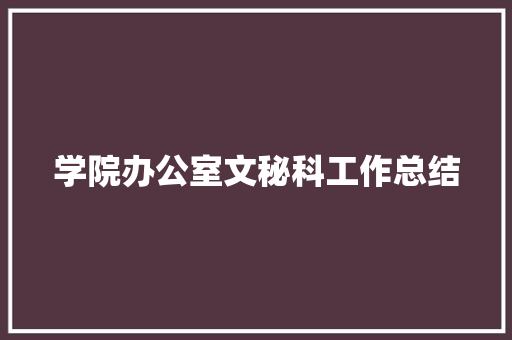 学院办公室文秘科工作总结